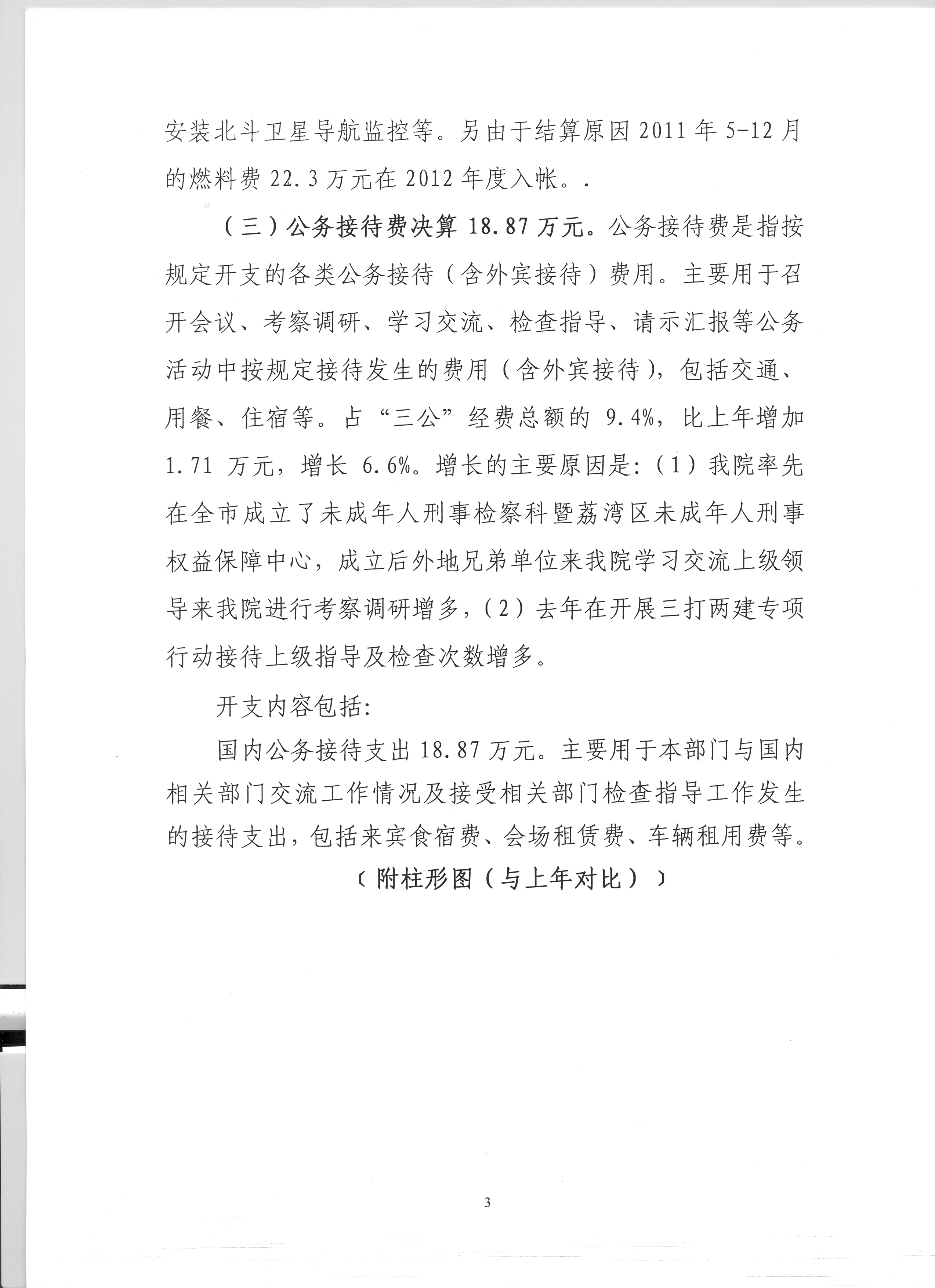 安装北斗卫星导航监控等。另由于结算原因 2011 年 5-12 月的燃料费 22.3 万元在 2012 年度入帐。.

（三）公务接待费决算 18.87 万元。公务接待费是指按规定开支的各类公务接待（含外宾接待）费用。主要用于召开会议、考察调研、学习交流、检查指导、请示汇报等公务活动中按规定接待发生的费用（含外宾接待），包括交通、用餐、住宿等。占“三公”经费总额的 9.4%，比上年增加 1.71 万元，增长 6.6%。增长的主要原因是:（1）我院率先在全市成立了未成年人刑事检察科暨荔湾区未成年人刑事权益保障中心，成立后外地兄弟单位来我院学习交流上级领导来我院进行考察调研增多，（2）去年在开展三打两建专项行动接待上级指导及检查次数增多。

开支内容包括:

国内公务接待支出 18.87 万元。主要用于本部门与国内相关部门交流工作情况及接受相关部门检查指导工作发生的接待支出，包括来宾食宿费、会场租赁费、车辆租用费等。

（附柱形图（与上年对比））

3